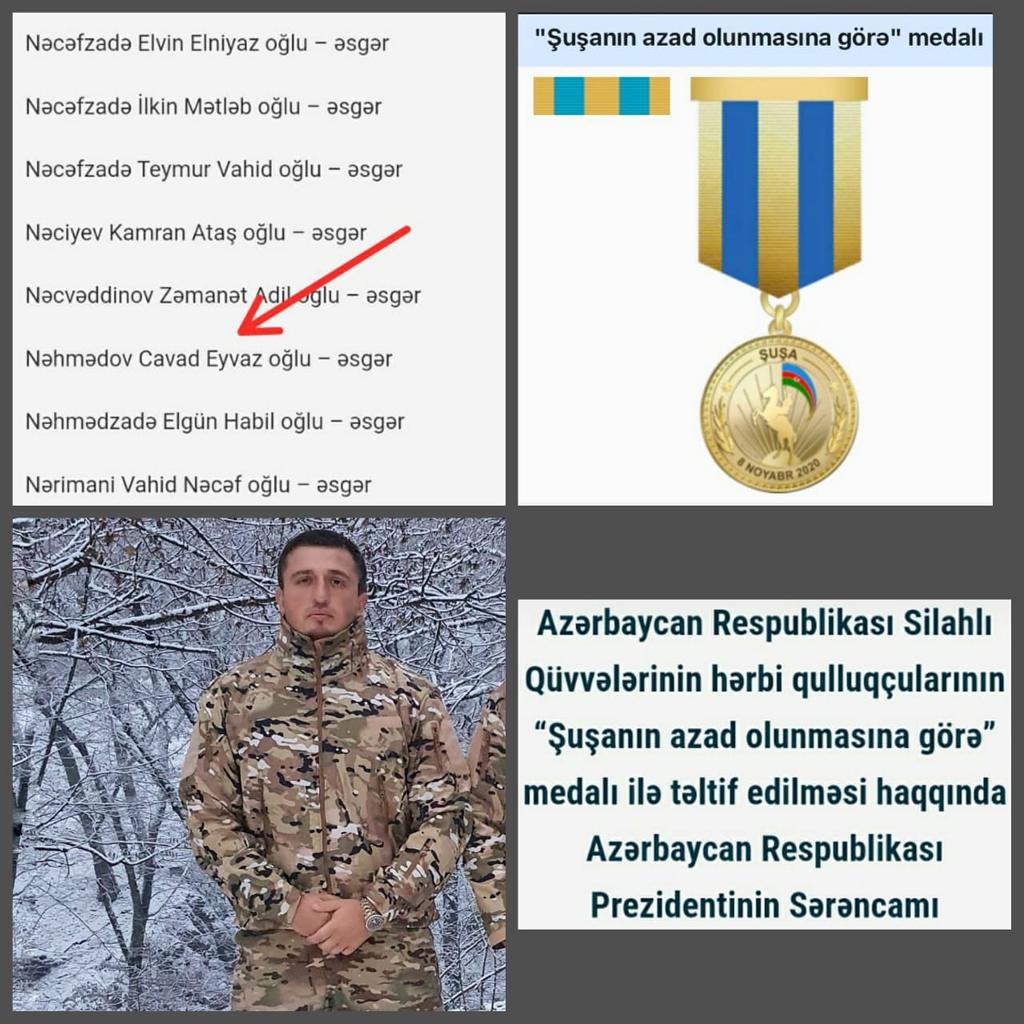 Nəcəfzadə Elvin Elniyaz oğlu – əsgər

Nəcəfzadə İlkin Mətləb oğlu – əsgər

Nəcəfzadə Teymur Vahid oğlu – əsgər

Nəciyev Kamran Ataş oğlu – əsgər

Nəcvəddinov Zəmanət Adil oğlu – əsgər

Nəhmədov Cavad Eyvaz oğlu – əsgər

Nəhmədzadə Elgün Habil oğlu – əsgər

Nərimani Vahid Nəcəf oğlu – əsgər

"Şuşanın azad olunmasına görə" medalı

ŞUŞA

8 NOYABR 2020

Azərbaycan Respublikası Silahlı Qüvvələrinin hərbi qulluqçularının "Şuşanın azad olunmasına görə" medalı ilə təltif edilməsi haqqında Azərbaycan Respublikası Prezidentinin Sərəncamı